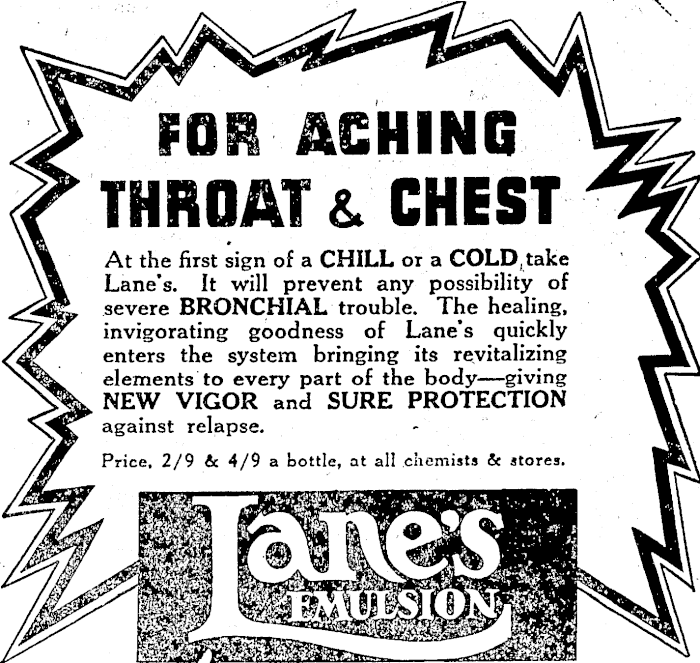 FOR ACHING
THROAT & CHEST

At the first sign of a CHILL or a COLD take Lane's. It will prevent any possibility of severe BRONCHIAL trouble. The healing, invigorating goodness of Lane's quickly enters the system bringing its revitalizing elements to every part of the body—giving NEW VIGOR and SURE PROTECTION against relapse.

Price, 2/9 & 4/9 a bottle, at all chemists & stores.

Lane's
EMULSION